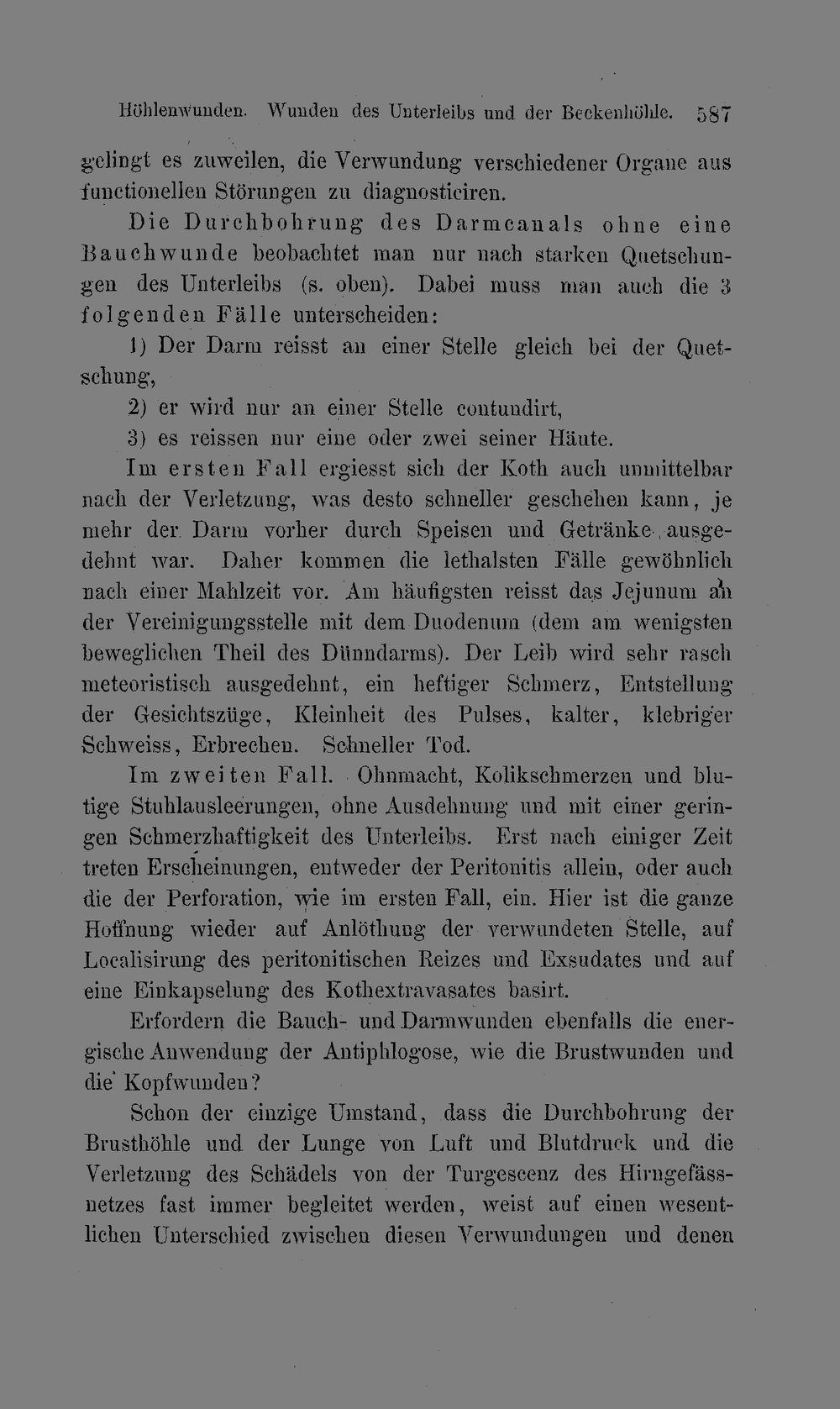 Höhlenwunden. Wunden des Unterleibs und der Beckenhöhle. 587

gelingt es zuweilen, die Verwundung verschiedener Organe aus functionellen Störungen zu diagnosticiren.

Die Durchbohrung des Darmcanals ohne eine Bauchwunde beobachtet man nur nach starken Quetschungen des Unterleibs (s. oben). Dabei muss man auch die 3 folgenden Fälle unterscheiden:

1) Der Darm reisst an einer Stelle gleich bei der Quetschung,

2) er wird nur an einer Stelle contundirt,

3) es reissen nur eine oder zwei seiner Häute.

Im ersten Fall ergiesst sich der Koth auch unmittelbar nach der Verletzung, was desto schneller geschehen kann, je mehr der Darm vorher durch Speisen und Getränke ausgedehnt war. Daher kommen die lethalsten Fälle gewöhnlich nach einer Mahlzeit vor. Am häufigsten reisst das Jejunum an der Vereinigungsstelle mit dem Duodenum (dem am wenigsten beweglichen Theil des Dünndarms). Der Leib wird sehr rasch meteoristisch ausgedehnt, ein heftiger Schmerz, Entstellung der Gesichtszüge, Kleinheit des Pulses, kalter, klebriger Schweiss, Erbrechen. Schneller Tod.

Im zweiten Fall. Ohnmacht, Kolikschmerzen und blutige Stuhlausleerungen, ohne Ausdehnung und mit einer geringen Schmerzhaftigkeit des Unterleibs. Erst nach einiger Zeit treten Erscheinungen, entweder der Peritonitis allein, oder auch die der Perforation, wie im ersten Fall, ein. Hier ist die ganze Hoffnung wieder auf Anlöthung der verwundeten Stelle, auf Localisirung des peritonitischen Reizes und Exsudates und auf eine Einkapselung des Kothextravasates basirt.

Erfordern die Bauch- und Darmwunden ebenfalls die energische Anwendung der Antiphlogose, wie die Brustwunden und die Kopfwunden?

Schon der einzige Umstand, dass die Durchbohrung der Brusthöhle und der Lunge von Luft und Blutdruck und die Verletzung des Schädels von der Turgescenz des Hirngefässnetzes fast immer begleitet werden, weist auf einen wesentlichen Unterschied zwischen diesen Verwundungen und denen